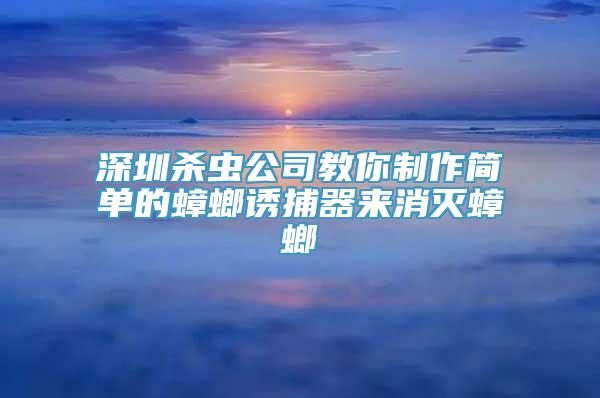 深圳杀虫公司教你制作简单的蟑螂诱捕器来消灭蟑螂